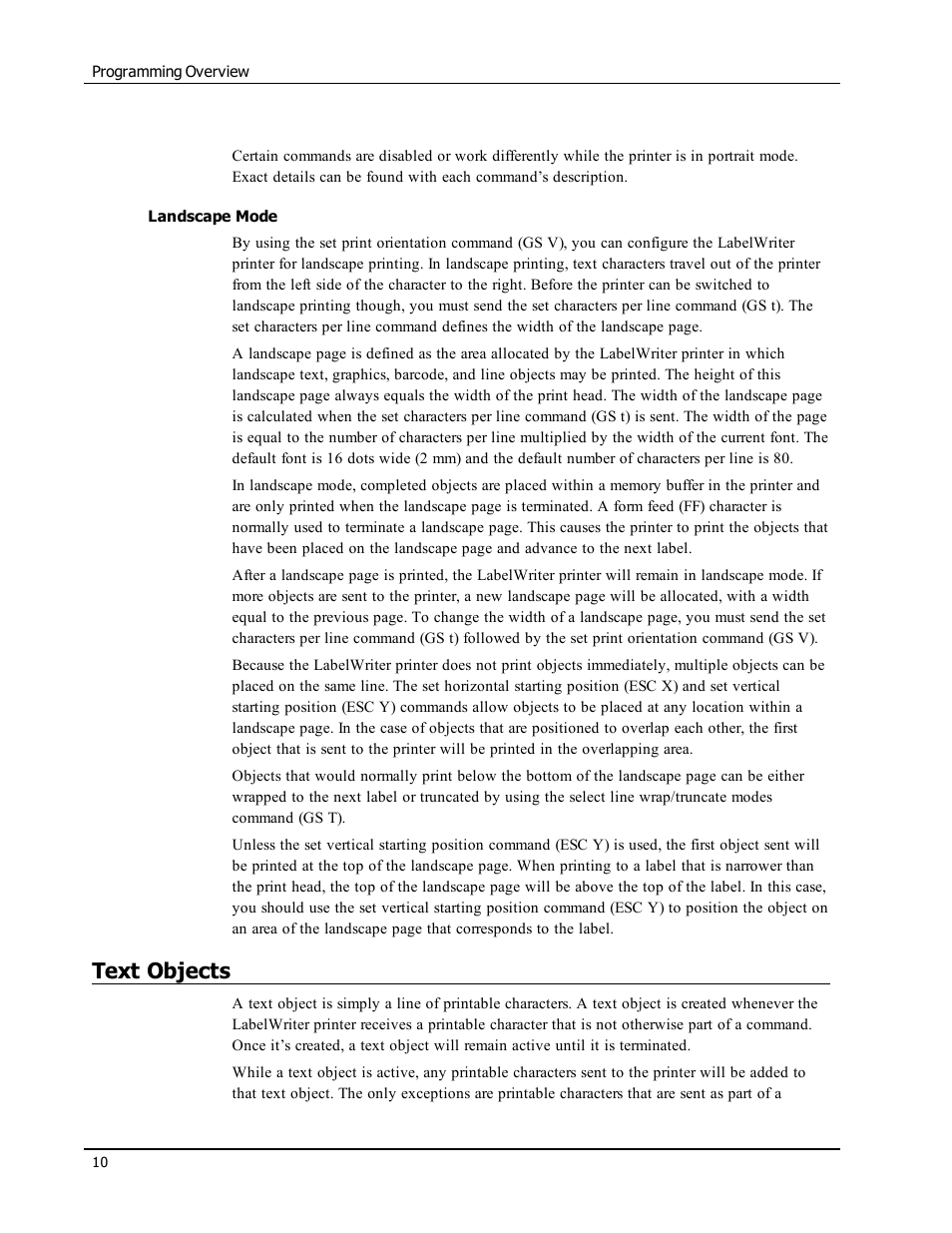 Programming Overview

Certain commands are disabled or work differently while the printer is in portrait mode. Exact details can be found with each command's description.

Landscape Mode

By using the set print orientation command (GS V), you can configure the LabelWriter printer for landscape printing. In landscape printing, text characters travel out of the printer from the left side of the character to the right. Before the printer can be switched to landscape printing though, you must send the set characters per line command (GS t). The set characters per line command defines the width of the landscape page.

A landscape page is defined as the area allocated by the LabelWriter printer in which landscape text, graphics, barcode, and line objects may be printed. The height of this landscape page always equals the width of the print head. The width of the landscape page is calculated when the set characters per line command (GS t) is sent. The width of the page is equal to the number of characters per line multiplied by the width of the current font. The default font is 16 dots wide (2 mm) and the default number of characters per line is 80.

In landscape mode, completed objects are placed within a memory buffer in the printer and are only printed when the landscape page is terminated. A form feed (FF) character is normally used to terminate a landscape page. This causes the printer to print the objects that have been placed on the landscape page and advance to the next label.

After a landscape page is printed, the LabelWriter printer will remain in landscape mode. If more objects are sent to the printer, a new landscape page will be allocated, with a width equal to the previous page. To change the width of a landscape page, you must send the set characters per line command (GS t) followed by the set print orientation command (GS V).

Because the LabelWriter printer does not print objects immediately, multiple objects can be placed on the same line. The set horizontal starting position (ESC X) and set vertical starting position (ESC Y) commands allow objects to be placed at any location within a landscape page. In the case of objects that are positioned to overlap each other, the first object that is sent to the printer will be printed in the overlapping area.

Objects that would normally print below the bottom of the landscape page can be either wrapped to the next label or truncated by using the select line wrap/truncate modes command (GS T).

Unless the set vertical starting position command (ESC Y) is used, the first object sent will be printed at the top of the landscape page. When printing to a label that is narrower than the print head, the top of the landscape page will be above the top of the label. In this case, you should use the set vertical starting position command (ESC Y) to position the object on an area of the landscape page that corresponds to the label.

Text Objects

A text object is simply a line of printable characters. A text object is created whenever the LabelWriter printer receives a printable character that is not otherwise part of a command. Once it's created, a text object will remain active until it is terminated.

While a text object is active, any printable characters sent to the printer will be added to that text object. The only exceptions are printable characters that are sent as part of a

10